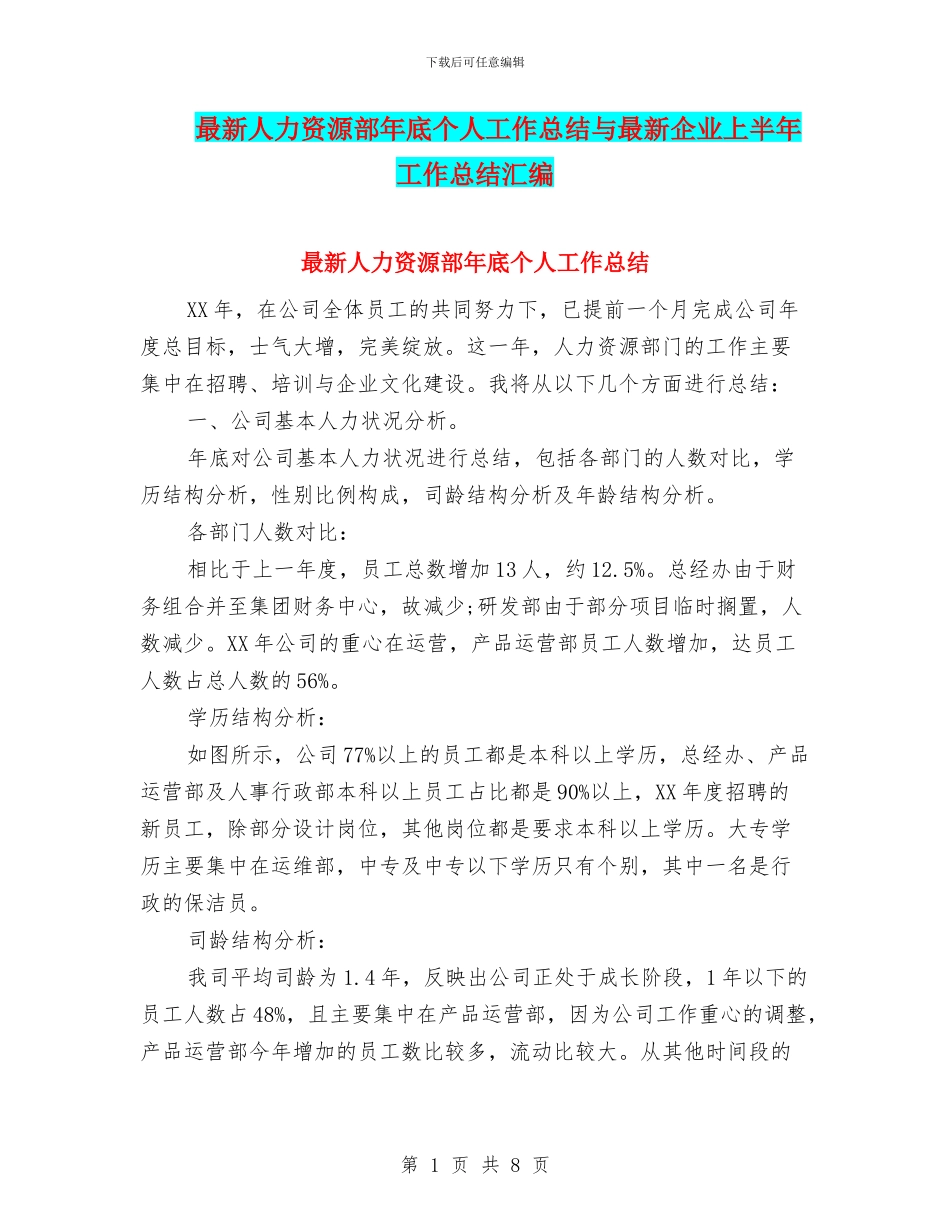 下载后可任意编辑

最新人力资源部年底个人工作总结与最新企业上半年工作总结汇编

最新人力资源部年底个人工作总结

XX 年，在公司全体员工的共同努力下，已提前一个月完成公司年度总目标，士气大增，完美绽放。这一年，人力资源部门的工作主要集中在招聘、培训与企业文化建设。我将从以下几个方面进行总结：

一、公司基本人力状况分析。

年底对公司基本人力状况进行总结，包括各部门的人数对比，学历结构分析，性别比例构成，司龄结构分析及年龄结构分析。

各部门人数对比：

相比于上一年度，员工总数增加 13 人，约 12.5%。总经办由于财务组合并至集团财务中心，故减少;研发部由于部分项目临时搁置，人数减少。XX 年公司的重心在运营，产品运营部员工人数增加，达员工人数占总人数的 56%。

学历结构分析：

如图所示，公司 77%以上的员工都是本科以上学历，总经办、产品运营部及人事行政部本科以上员工占比都是 90%以上，XX 年度招聘的新员工，除部分设计岗位，其他岗位都是要求本科以上学历。大专学历主要集中在运维部，中专及中专以下学历只有个别，其中一名是行政的保洁员。

司龄结构分析：

我司平均司龄为 1.4 年，反映出公司正处于成长阶段，1 年以下的员工人数占 48%，且主要集中在产品运营部，因为公司工作重心的调整，产品运营部今年增加的员工数比较多，流动比较大。从其他时间段的

第 1 页 共 8 页